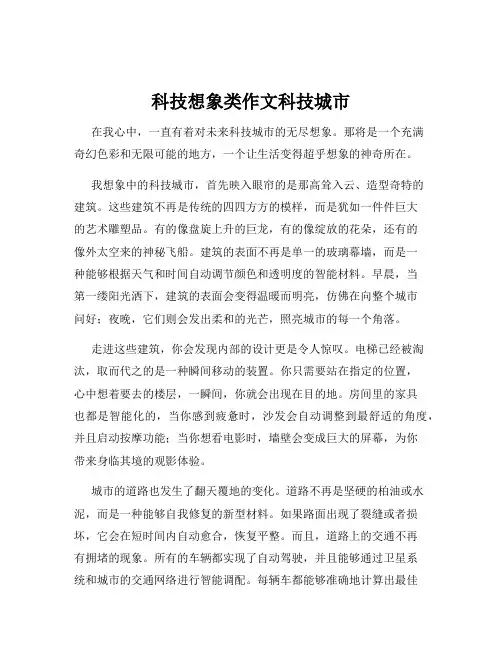 科技想象类作文科技城市

在我心中，一直有着对未来科技城市的无尽想象。那将是一个充满奇幻色彩和无限可能的地方，一个让生活变得超乎想象的神奇所在。

我想象中的科技城市，首先映入眼帘的是那高耸入云、造型奇特的建筑。这些建筑不再是传统的四四方方的模样，而是犹如一件件巨大的艺术雕塑品。有的像盘旋上升的巨龙，有的像绽放的花朵，还有的像外太空来的神秘飞船。建筑的表面不再是单一的玻璃幕墙，而是一种能够根据天气和时间自动调节颜色和透明度的智能材料。早晨，当第一缕阳光洒下，建筑的表面会变得温暖而明亮，仿佛在向整个城市问好；夜晚，它们则会发出柔和的光芒，照亮城市的每一个角落。

走进这些建筑，你会发现内部的设计更是令人惊叹。电梯已经被淘汰，取而代之的是一种瞬间移动的装置。你只需要站在指定的位置，心中想着要去的楼层，一瞬间，你就会出现在目的地。房间里的家具也都是智能化的，当你感到疲惫时，沙发会自动调整到最舒适的角度，并且启动按摩功能；当你想看电影时，墙壁会变成巨大的屏幕，为你带来身临其境的观影体验。

城市的道路也发生了翻天覆地的变化。道路不再是坚硬的柏油或水泥，而是一种能够自我修复的新型材料。如果路面出现了裂缝或者损坏，它会在短时间内自动愈合，恢复平整。而且，道路上的交通不再有拥堵的现象。所有的车辆都实现了自动驾驶，并且能够通过卫星系统和城市的交通网络进行智能调配。每辆车都能够准确地计算出最佳